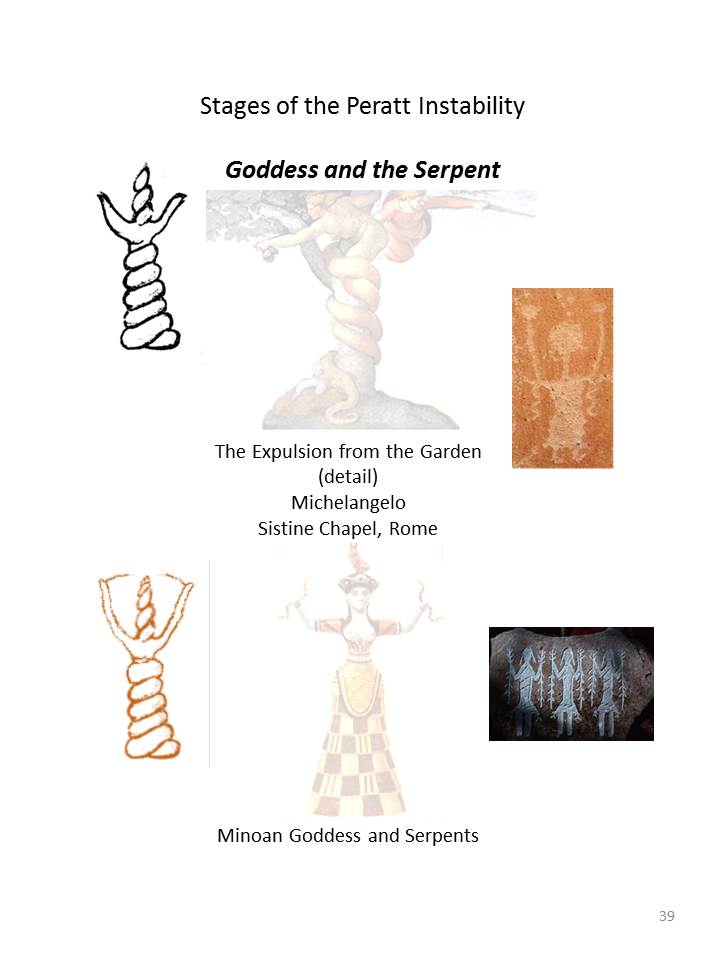 Stages of the Peratt Instability

Goddess and the Serpent

The Expulsion from the Garden
(detail)
Michelangelo
Sistine Chapel, Rome

Minoan Goddess and Serpents

39